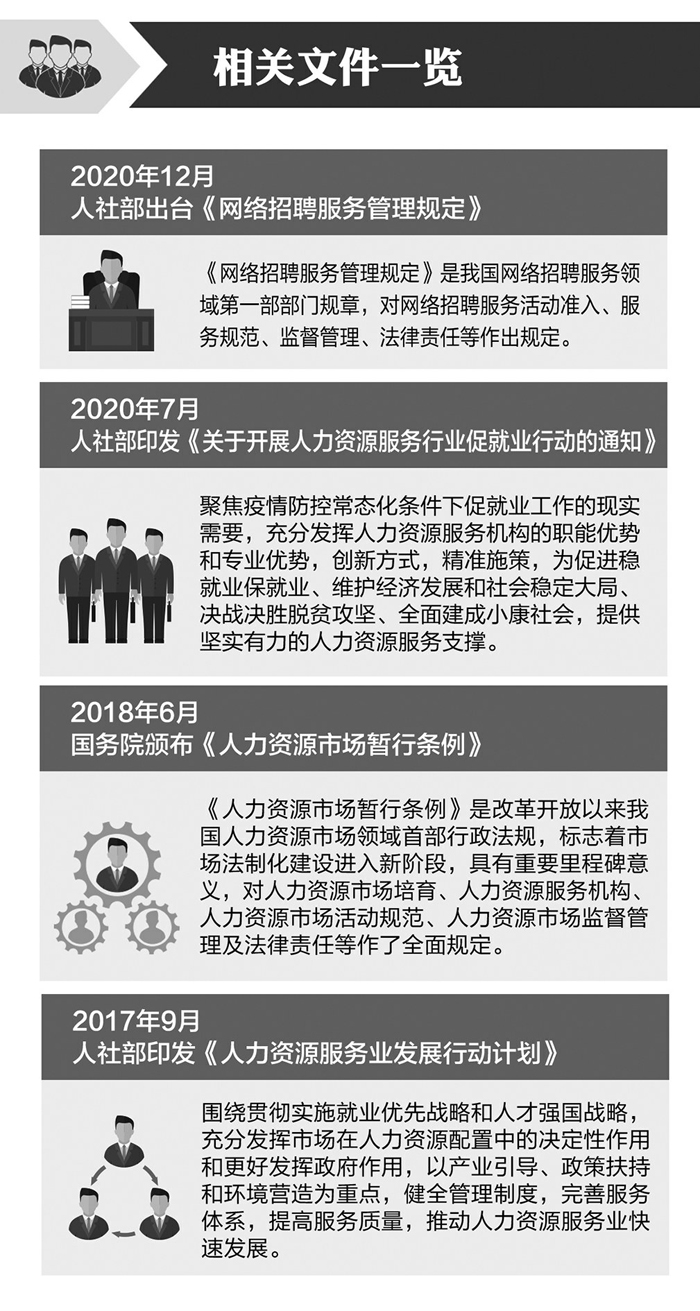 相关文件一览

2020年12月
人社部出台《网络招聘服务管理规定》

《网络招聘服务管理规定》是我国网络招聘服务领域第一部部门规章，对网络招聘服务活动准入、服务规范、监督管理、法律责任等作出规定。

2020年7月
人社部印发《关于开展人力资源服务行业促就业行动的通知》

聚焦疫情防控常态化条件下促就业工作的现实需要，充分发挥人力资源服务机构的职能优势和专业优势，创新方式，精准施策，为促进稳就业保就业、维护经济发展和社会稳定大局、决战决胜脱贫攻坚、全面建成小康社会，提供坚实有力的人力资源服务支撑。

2018年6月
国务院颁布《人力资源市场暂行条例》

《人力资源市场暂行条例》是改革开放以来我国人力资源市场领域首部行政法规，标志着市场法制化建设进入新阶段，具有重要里程碑意义，对人力资源市场培育、人力资源服务机构、人力资源市场活动规范、人力资源市场监督管理及法律责任等作了全面规定。

2017年9月
人社部印发《人力资源服务业发展行动计划》

围绕贯彻实施就业优先战略和人才强国战略，充分发挥市场在人力资源配置中的决定性作用和更好发挥政府作用，以产业引导、政策扶持和环境营造为重点，健全管理制度，完善服务体系，提高服务质量，推动人力资源服务业快速发展。